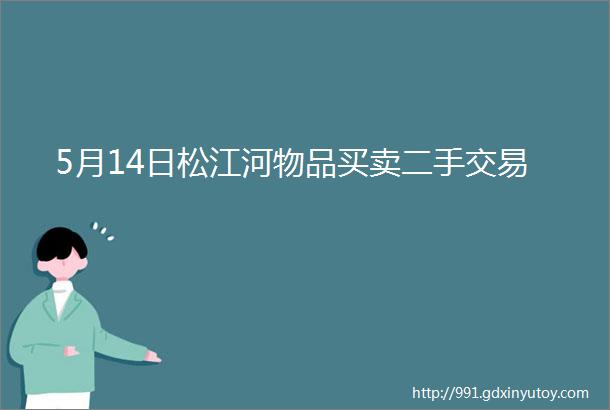 5月14日松江河物品买卖二手交易

http://991.gdxinyutoy.com